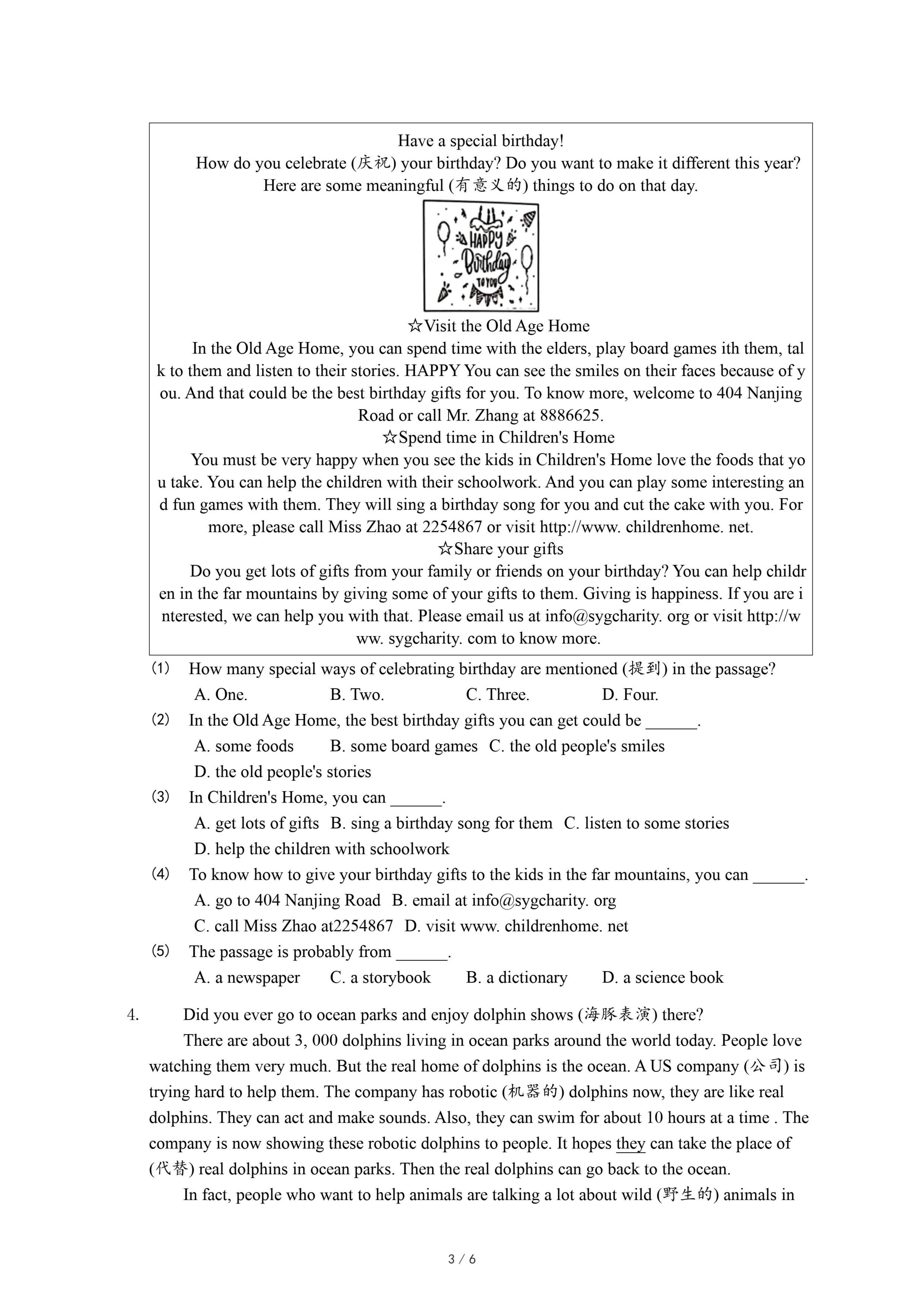 Have a special birthday!

How do you celebrate (庆祝) your birthday? Do you want to make it different this year? Here are some meaningful (有意义的) things to do on that day.

HAPPY Birthday TO YOU

☆Visit the Old Age Home

In the Old Age Home, you can spend time with the elders, play board games ith them, talk to them and listen to their stories. HAPPY You can see the smiles on their faces because of you. And that could be the best birthday gifts for you. To know more, welcome to 404 Nanjing Road or call Mr. Zhang at 8886625.

☆Spend time in Children's Home

You must be very happy when you see the kids in Children's Home love the foods that you take. You can help the children with their schoolwork. And you can play some interesting and fun games with them. They will sing a birthday song for you and cut the cake with you. For more, please call Miss Zhao at 2254867 or visit http://www. childrenhome. net.

☆Share your gifts

Do you get lots of gifts from your family or friends on your birthday? You can help children in the far mountains by giving some of your gifts to them. Giving is happiness. If you are interested, we can help you with that. Please email us at info@sygcharity. org or visit http://www. sygcharity. com to know more.

(1) How many special ways of celebrating birthday are mentioned (提到) in the passage?
A. One. B. Two. C. Three. D. Four.

(2) In the Old Age Home, the best birthday gifts you can get could be ______.
A. some foods B. some board games C. the old people's smiles
D. the old people's stories

(3) In Children's Home, you can ______.
A. get lots of gifts B. sing a birthday song for them C. listen to some stories
D. help the children with schoolwork

(4) To know how to give your birthday gifts to the kids in the far mountains, you can ______.
A. go to 404 Nanjing Road B. email at info@sygcharity. org
C. call Miss Zhao at2254867 D. visit www. childrenhome. net

(5) The passage is probably from ______.
A. a newspaper C. a storybook B. a dictionary D. a science book

4. Did you ever go to ocean parks and enjoy dolphin shows (海豚表演) there?

There are about 3, 000 dolphins living in ocean parks around the world today. People love watching them very much. But the real home of dolphins is the ocean. A US company (公司) is trying hard to help them. The company has robotic (机器的) dolphins now, they are like real dolphins. They can act and make sounds. Also, they can swim for about 10 hours at a time . The company is now showing these robotic dolphins to people. It hopes they can take the place of (代替) real dolphins in ocean parks. Then the real dolphins can go back to the ocean.

In fact, people who want to help animals are talking a lot about wild (野生的) animals in

3 / 6